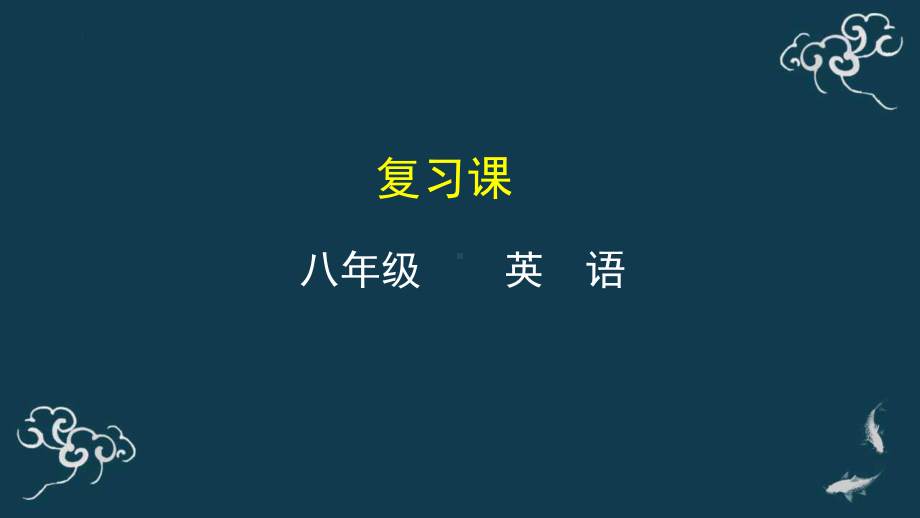 复习课

八年级 英 语